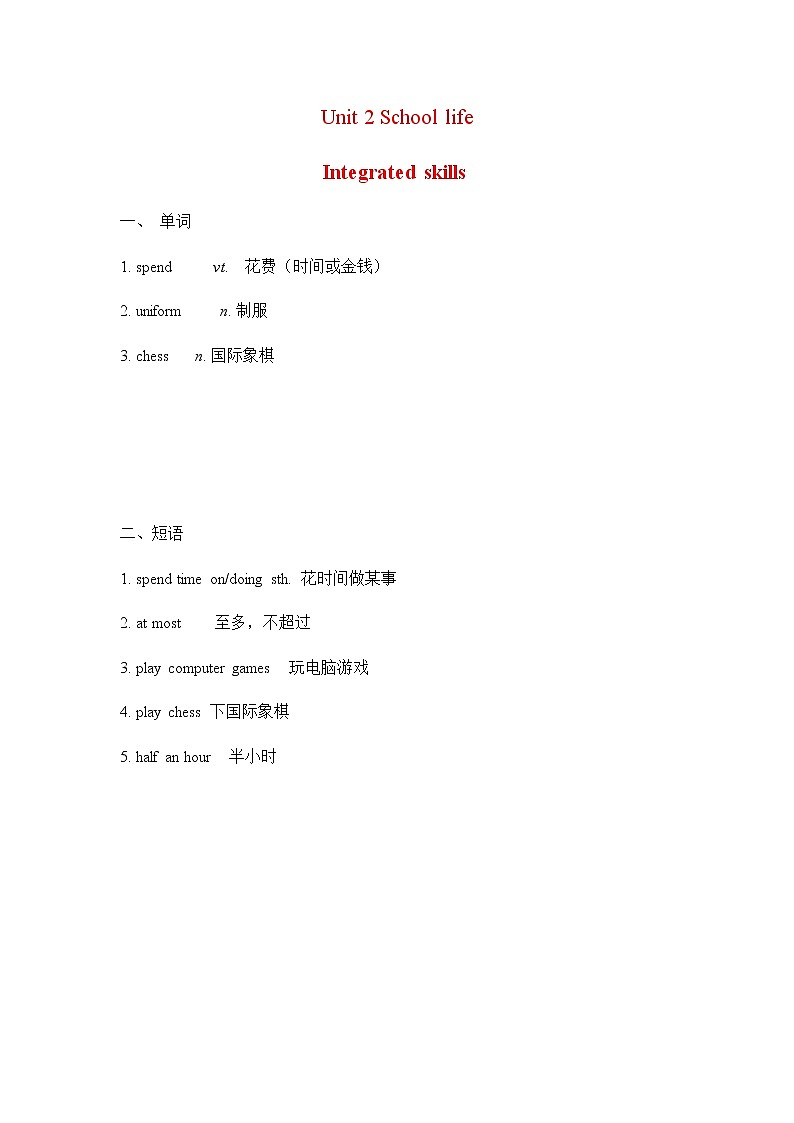 Unit 2 School life

Integrated skills

一、 单词

1. spend vt. 花费（时间或金钱）

2. uniform n. 制服

3. chess n. 国际象棋

二、短语

1. spend time on/doing sth. 花时间做某事

2. at most 至多，不超过

3. play computer games 玩电脑游戏

4. play chess 下国际象棋

5. half an hour 半小时